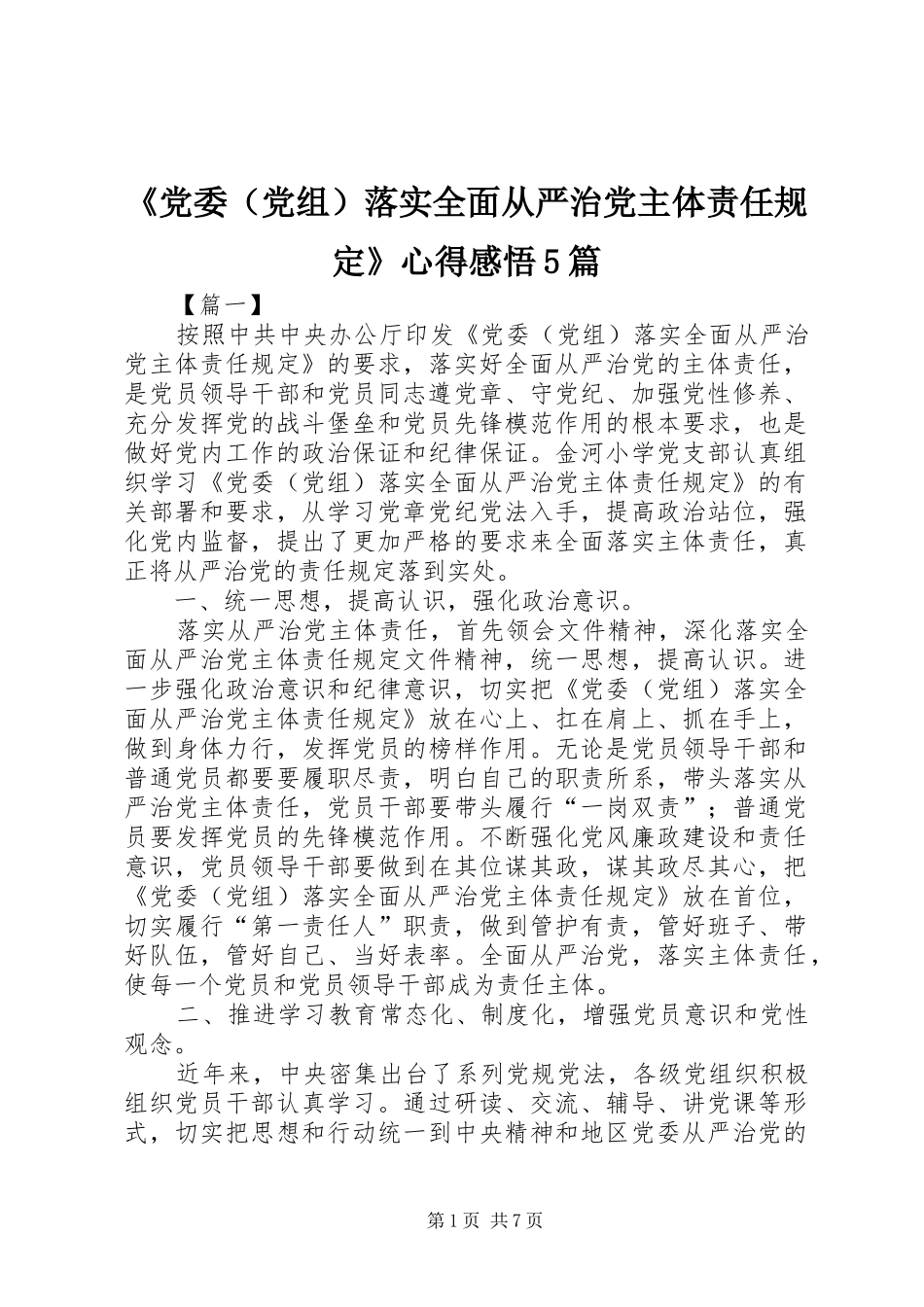 《党委（党组）落实全面从严治党主体责任规定》心得感悟5篇

【篇一】

按照中共中央办公厅印发《党委（党组）落实全面从严治党主体责任规定》的要求，落实好全面从严治党的主体责任，是党员领导干部和党员同志遵党章、守党纪、加强党性修养、充分发挥党的战斗堡垒和党员先锋模范作用的根本要求，也是做好党内工作的政治保证和纪律保证。金河小学党支部认真组织学习《党委（党组）落实全面从严治党主体责任规定》的有关部署和要求，从学习党章党纪党法入手，提高政治站位，强化党内监督，提出了更加严格的要求来全面落实主体责任，真正将从严治党的责任规定落到实处。

一、统一思想，提高认识，强化政治意识。

落实从严治党主体责任，首先领会文件精神，深化落实全面从严治党主体责任规定文件精神，统一思想，提高认识。进一步强化政治意识和纪律意识，切实把《党委（党组）落实全面从严治党主体责任规定》放在心上、扛在肩上、抓在手上，做到身体力行，发挥党员的榜样作用。无论是党员领导干部和普通党员都要要履职尽责，明白自己的职责所系，带头落实从严治党主体责任，党员干部要带头履行“一岗双责”；普通党员要发挥党员的先锋模范作用。不断强化党风廉政建设和责任意识，党员领导干部要做到在其位谋其政，谋其政尽其心，把《党委（党组）落实全面从严治党主体责任规定》放在首位，切实履行“第一责任人”职责，做到管护有责，管好班子、带好队伍，管好自己、当好表率。全面从严治党，落实主体责任，使每一个党员和党员领导干部成为责任主体。

二、推进学习教育常态化、制度化，增强党员意识和党性观念。

近年来，中央密集出台了系列党规党法，各级党组织积极组织党员干部认真学习。通过研读、交流、辅导、讲党课等形式，切实把思想和行动统一到中央精神和地区党委从严治党的

第1页 共7页